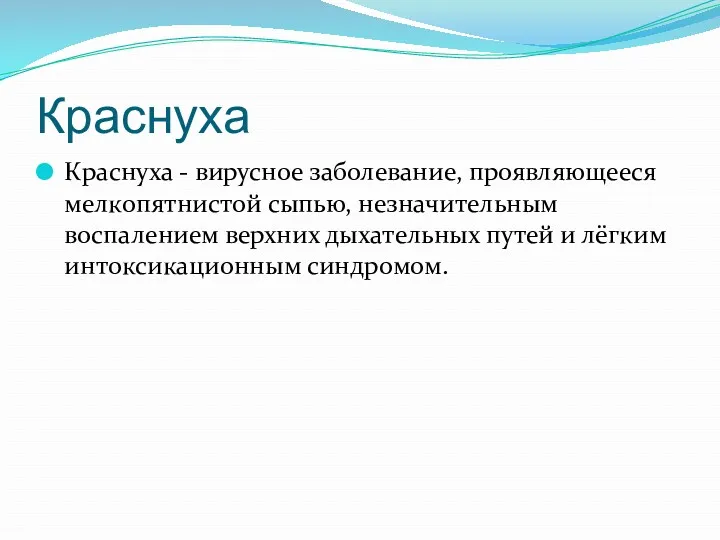 Краснуха

Краснуха - вирусное заболевание, проявляющееся мелкопятнистой сыпью, незначительным воспалением верхних дыхательных путей и лёгким интоксикационным синдромом.